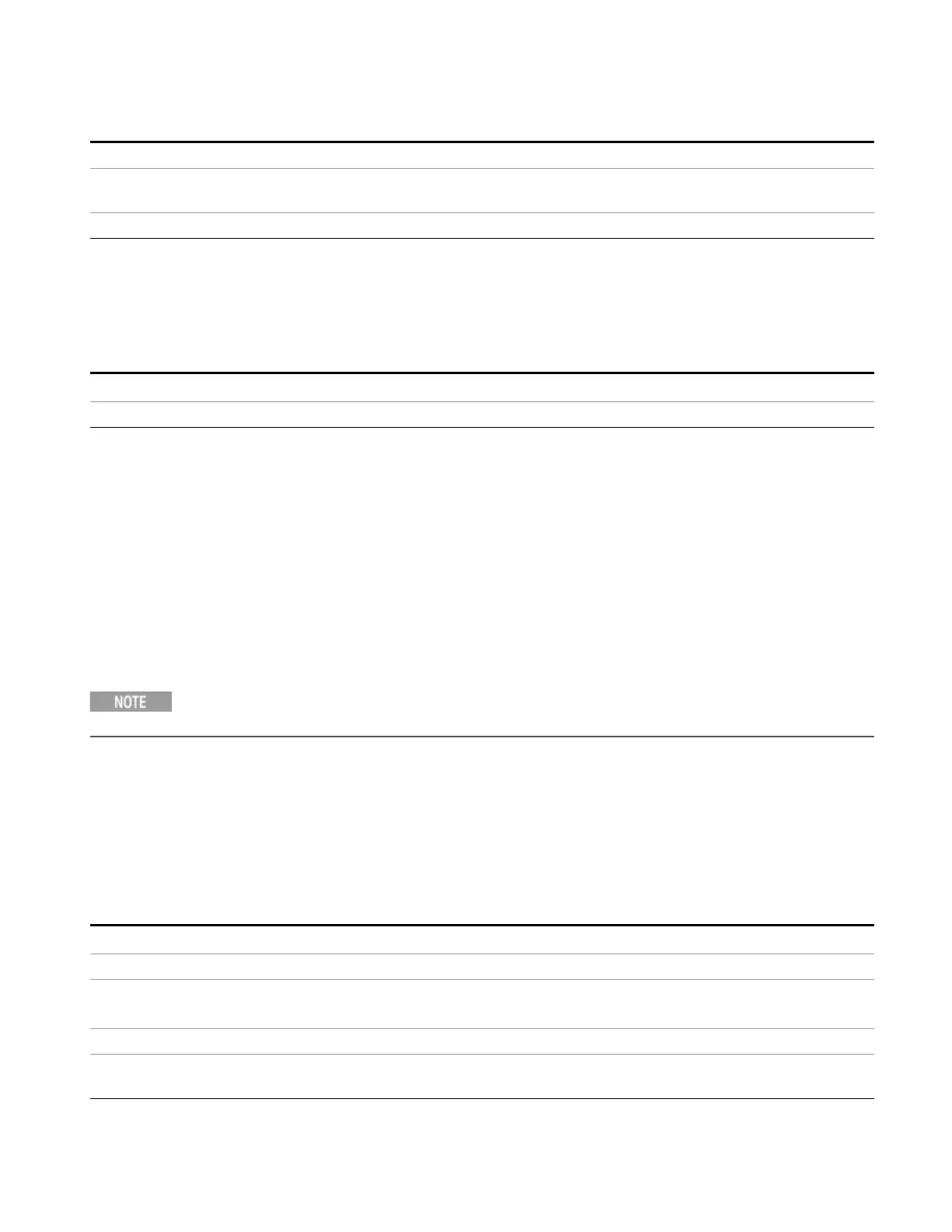 NOTE